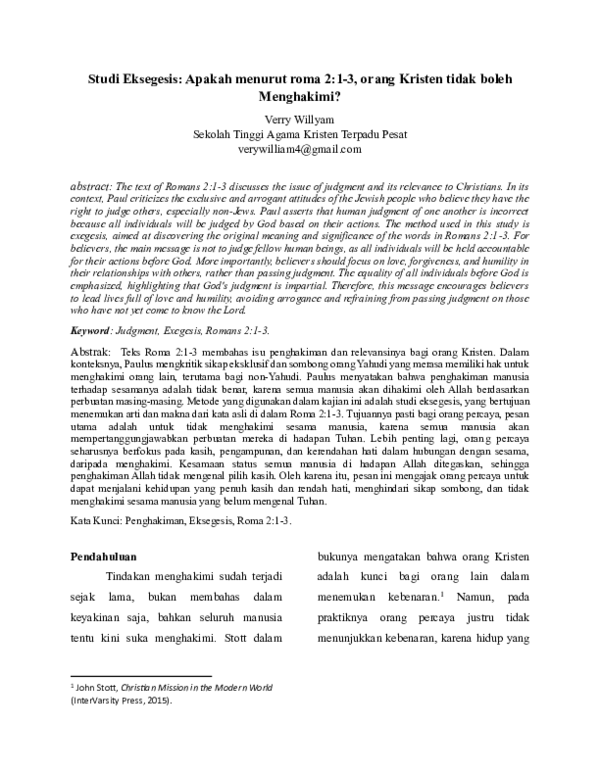 Studi Eksegesis: Apakah menurut roma 2:1-3, orang Kristen tidak boleh Menghakimi?

Verry Willyam
Sekolah Tinggi Agama Kristen Terpadu Pesat
verywilliam4@gmail.com

abstract: The text of Romans 2:1-3 discusses the issue of judgment and its relevance to Christians. In its context, Paul criticizes the exclusive and arrogant attitudes of the Jewish people who believe they have the right to judge others, especially non-Jews. Paul asserts that human judgment of one another is incorrect because all individuals will be judged by God based on their actions. The method used in this study is exegesis, aimed at discovering the original meaning and significance of the words in Romans 2:1-3. For believers, the main message is not to judge fellow human beings, as all individuals will be held accountable for their actions before God. More importantly, believers should focus on love, forgiveness, and humility in their relationships with others, rather than passing judgment. The equality of all individuals before God is emphasized, highlighting that God's judgment is impartial. Therefore, this message encourages believers to lead lives full of love and humility, avoiding arrogance and refraining from passing judgment on those who have not yet come to know the Lord.

Keyword: Judgment, Exegesis, Romans 2:1-3.

Abstrak: Teks Roma 2:1-3 membahas isu penghakiman dan relevansinya bagi orang Kristen. Dalam konteksnya, Paulus mengkritik sikap eksklusif dan sombong orang Yahudi yang merasa memiliki hak untuk menghakimi orang lain, terutama bagi non-Yahudi. Paulus menyatakan bahwa penghakiman manusia terhadap sesamanya adalah tidak benar, karena semua manusia akan dihakimi oleh Allah berdasarkan perbuatan masing-masing. Metode yang digunakan dalam kajian ini adalah studi eksegesis, yang bertujuan menemukan arti dan makna dari kata asli di dalam Roma 2:1-3. Tujuannya pasti bagi orang percaya, pesan utama adalah untuk tidak menghakimi sesama manusia, karena semua manusia akan mempertanggungjawabkan perbuatan mereka di hadapan Tuhan. Lebih penting lagi, orang percaya seharusnya berfokus pada kasih, pengampunan, dan kerendahan hati dalam hubungan dengan sesama, daripada menghakimi. Kesamaan status semua manusia di hadapan Allah ditegaskan, sehingga penghakiman Allah tidak mengenal pilih kasih. Oleh karena itu, pesan ini mengajak orang percaya untuk dapat menjalani kehidupan yang penuh kasih dan rendah hati, menghindari sikap sombong, dan tidak menghakimi sesama manusia yang belum mengenal Tuhan.

Kata Kunci: Penghakiman, Eksegesis, Roma 2:1-3.

Pendahuluan

Tindakan menghakimi sudah terjadi sejak lama, bukan membahas dalam keyakinan saja, bahkan seluruh manusia tentu kini suka menghakimi. Stott dalam bukunya mengatakan bahwa orang Kristen adalah kunci bagi orang lain dalam menemukan kebenaran.$^1$ Namun, pada praktiknya orang percaya justru tidak menunjukkan kebenaran, karena hidup yang

$^1$ John Stott, Christian Mission in the Modern World (InterVarsity Press, 2015).